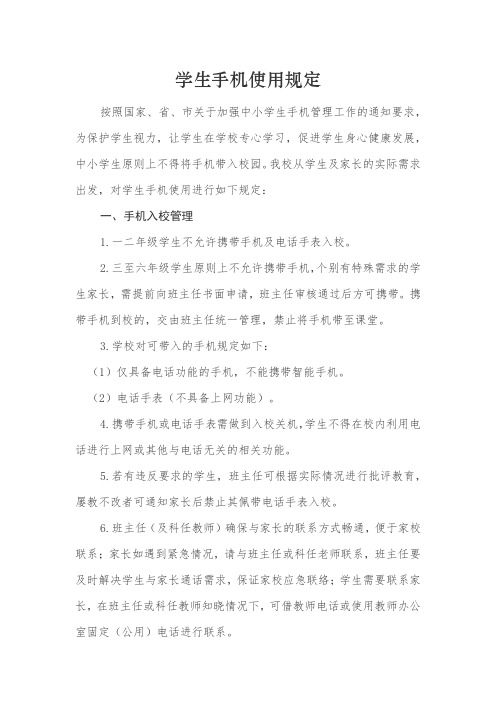 学生手机使用规定

按照国家、省、市关于加强中小学生手机管理工作的通知要求，为保护学生视力，让学生在学校专心学习，促进学生身心健康发展，中小学生原则上不得将手机带入校园。我校从学生及家长的实际需求出发，对学生手机使用进行如下规定：

一、手机入校管理

1.一二年级学生不允许携带手机及电话手表入校。

2.三至六年级学生原则上不允许携带手机，个别有特殊需求的学生家长，需提前向班主任书面申请，班主任审核通过后方可携带。携带手机到校的，交由班主任统一管理，禁止将手机带至课堂。

3.学校对可带入的手机规定如下：

（1）仅具备电话功能的手机，不能携带智能手机。

（2）电话手表（不具备上网功能）。

4.携带手机或电话手表需做到入校关机，学生不得在校内利用电话进行上网或其他与电话无关的相关功能。

5.若有违反要求的学生，班主任可根据实际情况进行批评教育，屡教不改者可通知家长后禁止其佩带电话手表入校。

6.班主任（及科任教师）确保与家长的联系方式畅通，便于家校联系；家长如遇到紧急情况，请与班主任或科任老师联系，班主任要及时解决学生与家长通话需求，保证家校应急联络；学生需要联系家长，在班主任或科任教师知晓情况下，可借教师电话或使用教师办公室固定（公用）电话进行联系。